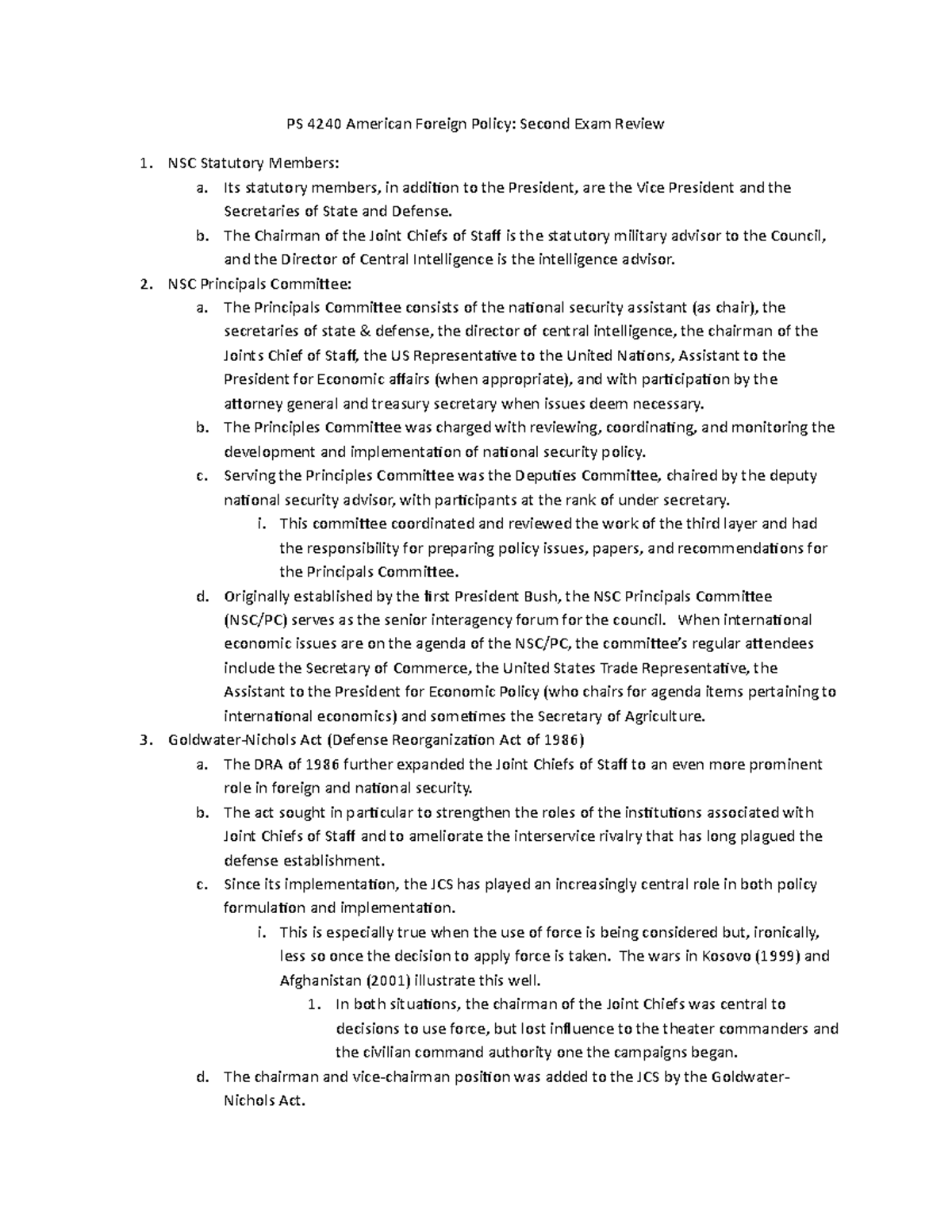 PS 4240 American Foreign Policy: Second Exam Review

1. NSC Statutory Members:
   a. Its statutory members, in addition to the President, are the Vice President and the Secretaries of State and Defense.
   b. The Chairman of the Joint Chiefs of Staff is the statutory military advisor to the Council, and the Director of Central Intelligence is the intelligence advisor.
2. NSC Principals Committee:
   a. The Principals Committee consists of the national security assistant (as chair), the secretaries of state & defense, the director of central intelligence, the chairman of the Joints Chief of Staff, the US Representative to the United Nations, Assistant to the President for Economic affairs (when appropriate), and with participation by the attorney general and treasury secretary when issues deem necessary.
   b. The Principles Committee was charged with reviewing, coordinating, and monitoring the development and implementation of national security policy.
   c. Serving the Principles Committee was the Deputies Committee, chaired by the deputy national security advisor, with participants at the rank of under secretary.
      i. This committee coordinated and reviewed the work of the third layer and had the responsibility for preparing policy issues, papers, and recommendations for the Principals Committee.
   d. Originally established by the first President Bush, the NSC Principals Committee (NSC/PC) serves as the senior interagency forum for the council. When international economic issues are on the agenda of the NSC/PC, the committee's regular attendees include the Secretary of Commerce, the United States Trade Representative, the Assistant to the President for Economic Policy (who chairs for agenda items pertaining to international economics) and sometimes the Secretary of Agriculture.
3. Goldwater-Nichols Act (Defense Reorganization Act of 1986)
   a. The DRA of 1986 further expanded the Joint Chiefs of Staff to an even more prominent role in foreign and national security.
   b. The act sought in particular to strengthen the roles of the institutions associated with Joint Chiefs of Staff and to ameliorate the interservice rivalry that has long plagued the defense establishment.
   c. Since its implementation, the JCS has played an increasingly central role in both policy formulation and implementation.
      i. This is especially true when the use of force is being considered but, ironically, less so once the decision to apply force is taken. The wars in Kosovo (1999) and Afghanistan (2001) illustrate this well.
         1. In both situations, the chairman of the Joint Chiefs was central to decisions to use force, but lost influence to the theater commanders and the civilian command authority one the campaigns began.
   d. The chairman and vice-chairman position was added to the JCS by the Goldwater-Nichols Act.